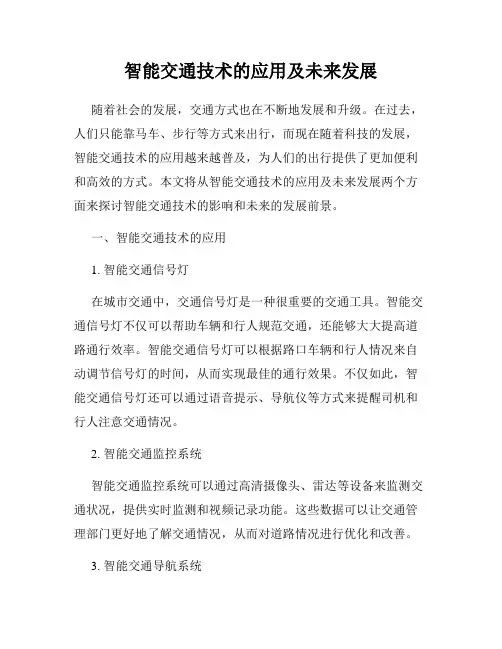 智能交通技术的应用及未来发展

随着社会的发展，交通方式也在不断地发展和升级。在过去，人们只能靠马车、步行等方式来出行，而现在随着科技的发展，智能交通技术的应用越来越普及，为人们的出行提供了更加便利和高效的方式。本文将从智能交通技术的应用及未来发展两个方面来探讨智能交通技术的影响和未来的发展前景。

一、智能交通技术的应用

1. 智能交通信号灯

在城市交通中，交通信号灯是一种很重要的交通工具。智能交通信号灯不仅可以帮助车辆和行人规范交通，还能够大大提高道路通行效率。智能交通信号灯可以根据路口车辆和行人情况来自动调节信号灯的时间，从而实现最佳的通行效果。不仅如此，智能交通信号灯还可以通过语音提示、导航仪等方式来提醒司机和行人注意交通情况。

2. 智能交通监控系统

智能交通监控系统可以通过高清摄像头、雷达等设备来监测交通状况，提供实时监测和视频记录功能。这些数据可以让交通管理部门更好地了解交通情况，从而对道路情况进行优化和改善。

3. 智能交通导航系统